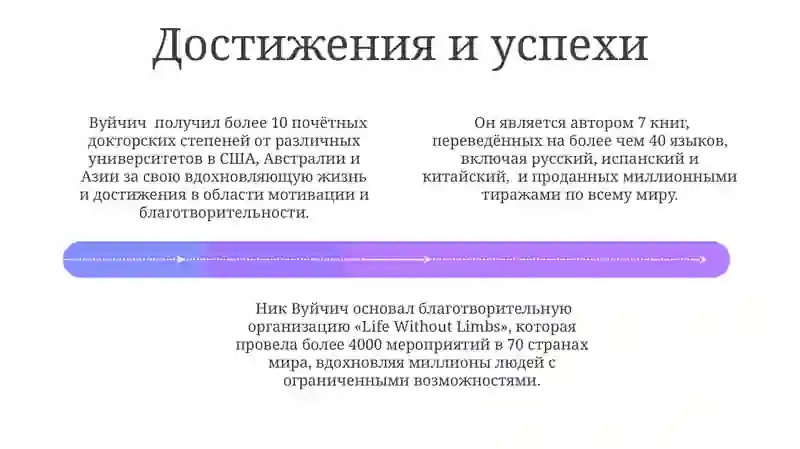 Достижения и успехи

Вуйчич получил более 10 почётных докторских степеней от различных университетов в США, Австралии и Азии за свою вдохновляющую жизнь и достижения в области мотивации и благотворительности.

Он является автором 7 книг, переведённых на более чем 40 языков, включая русский, испанский и китайский, и проданных миллионными тиражами по всему миру.

Ник Вуйчич основал благотворительную организацию «Life Without Limbs», которая провела более 4000 мероприятий в 70 странах мира, вдохновляя миллионы людей с ограниченными возможностями.